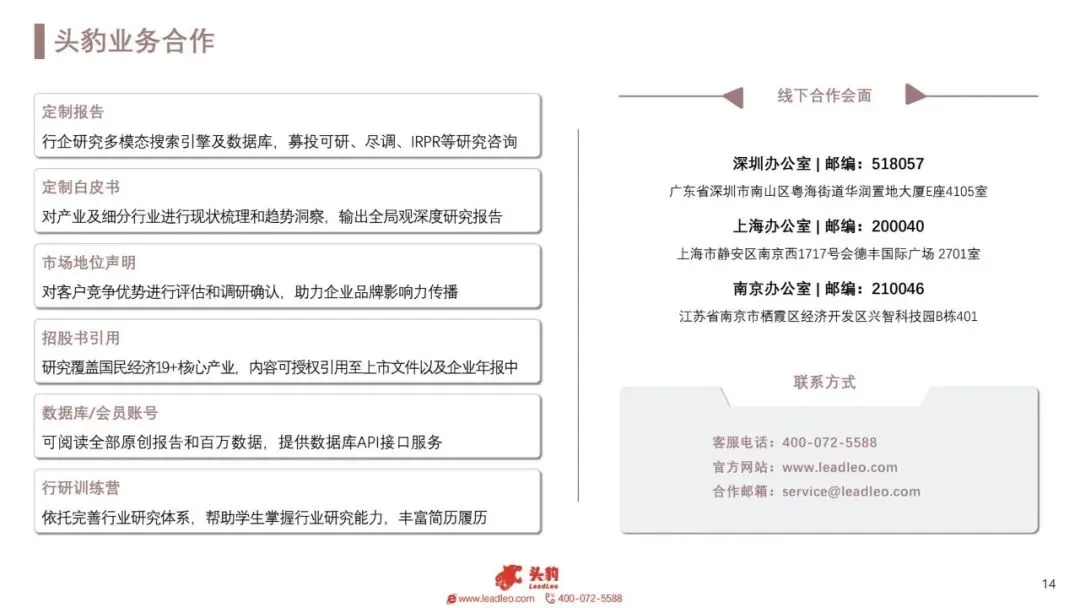 头豹业务合作

定制报告
行企研究多模态搜索引擎及数据库，募投可研、尽调、IRPR等研究咨询

定制白皮书
对产业及细分行业进行现状梳理和趋势洞察，输出全局观深度研究报告

市场地位声明
对客户竞争优势进行评估和调研确认，助力企业品牌影响力传播

招股书引用
研究覆盖国民经济19+核心产业，内容可授权引用至上市文件以及企业年报中

数据库/会员账号
可阅读全部原创报告和百万数据，提供数据库API接口服务

行研训练营
依托完善行业研究体系，帮助学生掌握行业研究能力，丰富简历履历

线下合作会面

深圳办公室 | 邮编：518057
广东省深圳市南山区粤海街道华润置地大厦E座4105室

上海办公室 | 邮编：200040
上海市静安区南京西1717号会德丰国际广场 2701室

南京办公室 | 邮编：210046
江苏省南京市栖霞区经济开发区兴智科技园B栋401

联系方式

客服电话：400-072-5588
官方网站：www.leadleo.com
合作邮箱：service@leadleo.com

头豹 LeadLeo
www.leadleo.com 400-072-5588

14